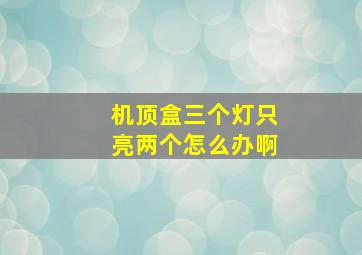 机顶盒三个灯只亮两个怎么办啊